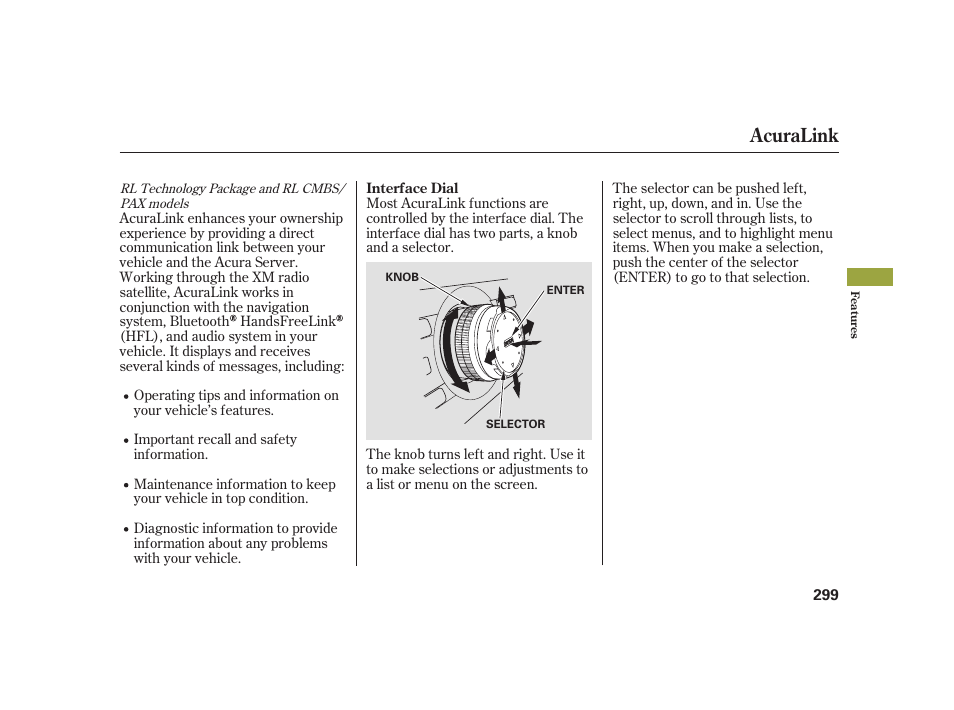 AcuraLink

RL Technology Package and RL CMBS/PAX models
AcuraLink enhances your ownership experience by providing a direct communication link between your vehicle and the Acura Server. Working through the XM radio satellite, AcuraLink works in conjunction with the navigation system, Bluetooth® HandsFreeLink® (HFL), and audio system in your vehicle. It displays and receives several kinds of messages, including:

• Operating tips and information on your vehicle's features.

• Important recall and safety information.

• Maintenance information to keep your vehicle in top condition.

• Diagnostic information to provide information about any problems with your vehicle.

Interface Dial
Most AcuraLink functions are controlled by the interface dial. The interface dial has two parts, a knob and a selector.

KNOB
ENTER
SELECTOR

The knob turns left and right. Use it to make selections or adjustments to a list or menu on the screen.

The selector can be pushed left, right, up, down, and in. Use the selector to scroll through lists, to select menus, and to highlight menu items. When you make a selection, push the center of the selector (ENTER) to go to that selection.

Features

299